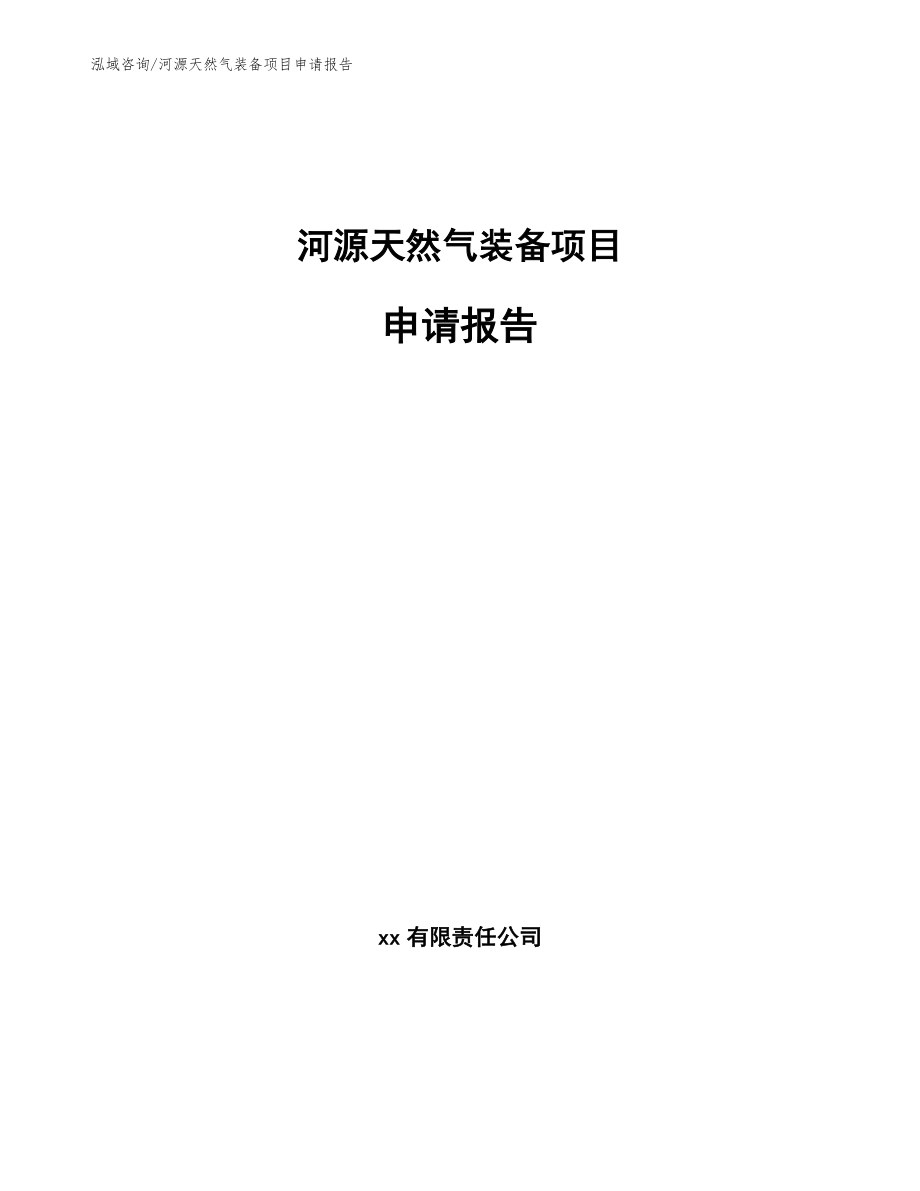 泓域咨询/河源天然气装备项目申请报告

河源天然气装备项目

申请报告

xx 有限责任公司